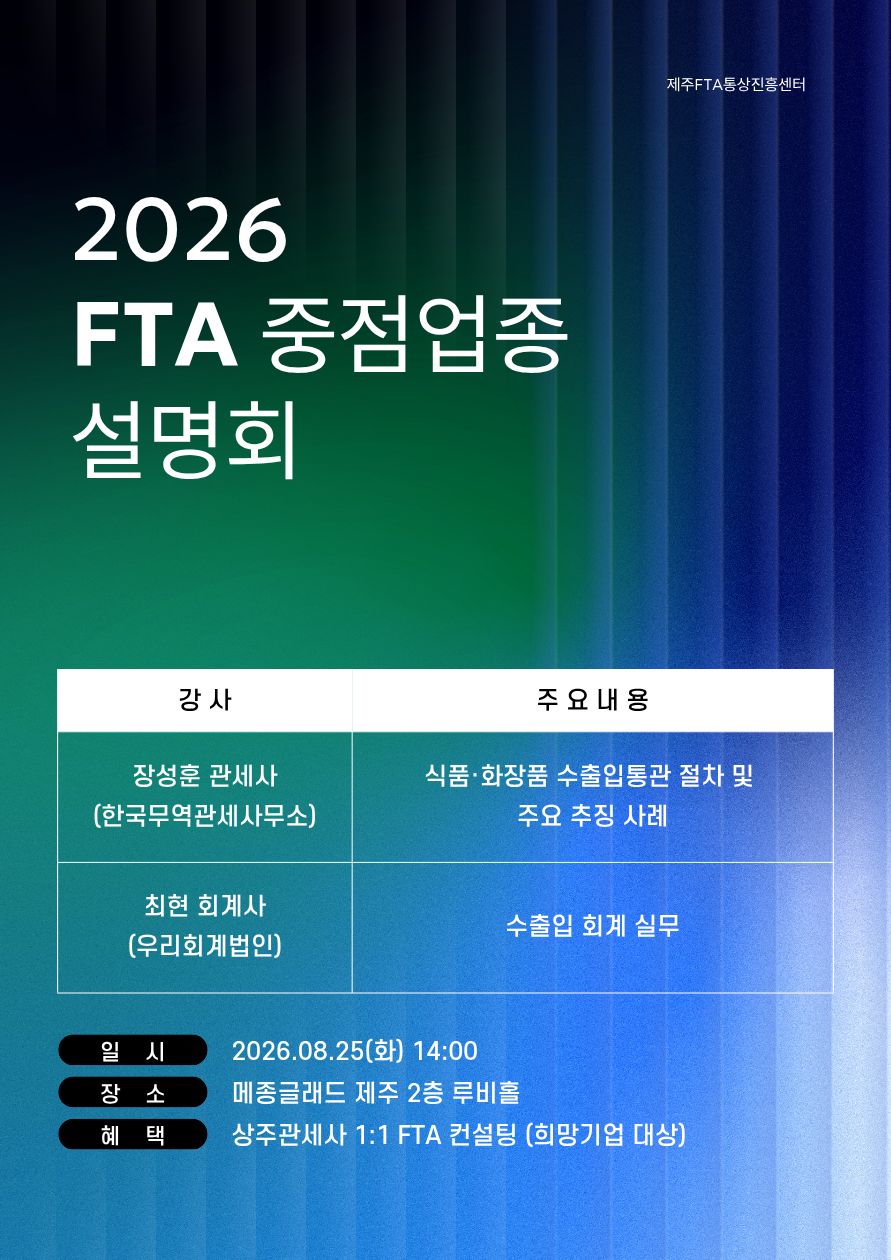 제주FTA통상진흥센터

2026
FTA 중점업종
설명회

| 강사 | 주요내용 |
|---|---|
| 장성훈 관세사 (한국무역관세사무소) | 식품·화장품 수출입통관 절차 및 주요 추징 사례 |
| 최현 회계사 (우리회계법인) | 수출입 회계 실무 |

일 시 2026.08.25(화) 14:00
장 소 메종글래드 제주 2층 루비홀
혜 택 상주관세사 1:1 FTA 컨설팅 (희망기업 대상)